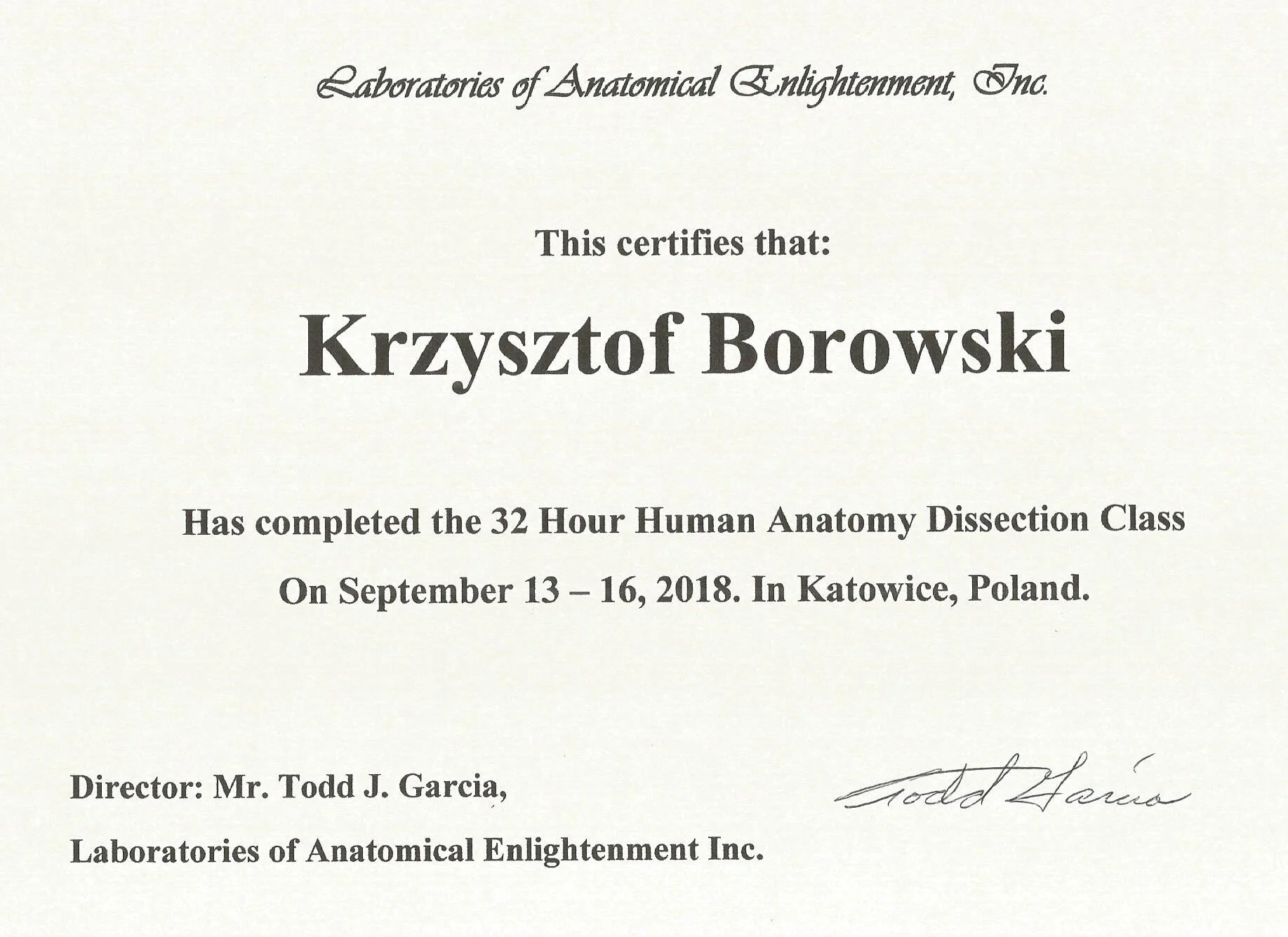 Laboratories of Anatomical Enlightenment, Inc.

This certifies that:

Krzysztof Borowski

Has completed the 32 Hour Human Anatomy Dissection Class

On September 13 – 16, 2018. In Katowice, Poland.

Director: Mr. Todd J. Garcia,

Todd Garcia

Laboratories of Anatomical Enlightenment Inc.